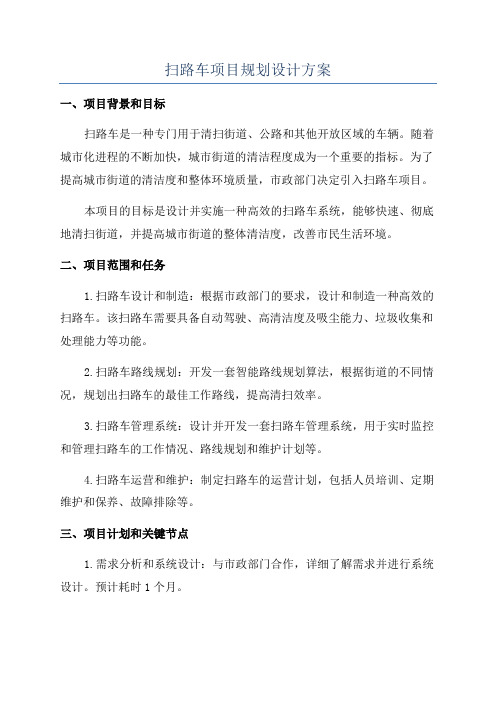 扫路车项目规划设计方案

一、项目背景和目标

扫路车是一种专门用于清扫街道、公路和其他开放区域的车辆。随着城市化进程的不断加快，城市街道的清洁程度成为一个重要的指标。为了提高城市街道的清洁度和整体环境质量，市政部门决定引入扫路车项目。

本项目的目标是设计并实施一种高效的扫路车系统，能够快速、彻底地清扫街道，并提高城市街道的整体清洁度，改善市民生活环境。

二、项目范围和任务

1.扫路车设计和制造：根据市政部门的要求，设计和制造一种高效的扫路车。该扫路车需要具备自动驾驶、高清洁度及吸尘能力、垃圾收集和处理能力等功能。

2.扫路车路线规划：开发一套智能路线规划算法，根据街道的不同情况，规划出扫路车的最佳工作路线，提高清扫效率。

3.扫路车管理系统：设计并开发一套扫路车管理系统，用于实时监控和管理扫路车的工作情况、路线规划和维护计划等。

4.扫路车运营和维护：制定扫路车的运营计划，包括人员培训、定期维护和保养、故障排除等。

三、项目计划和关键节点

1.需求分析和系统设计：与市政部门合作，详细了解需求并进行系统设计。预计耗时1个月。